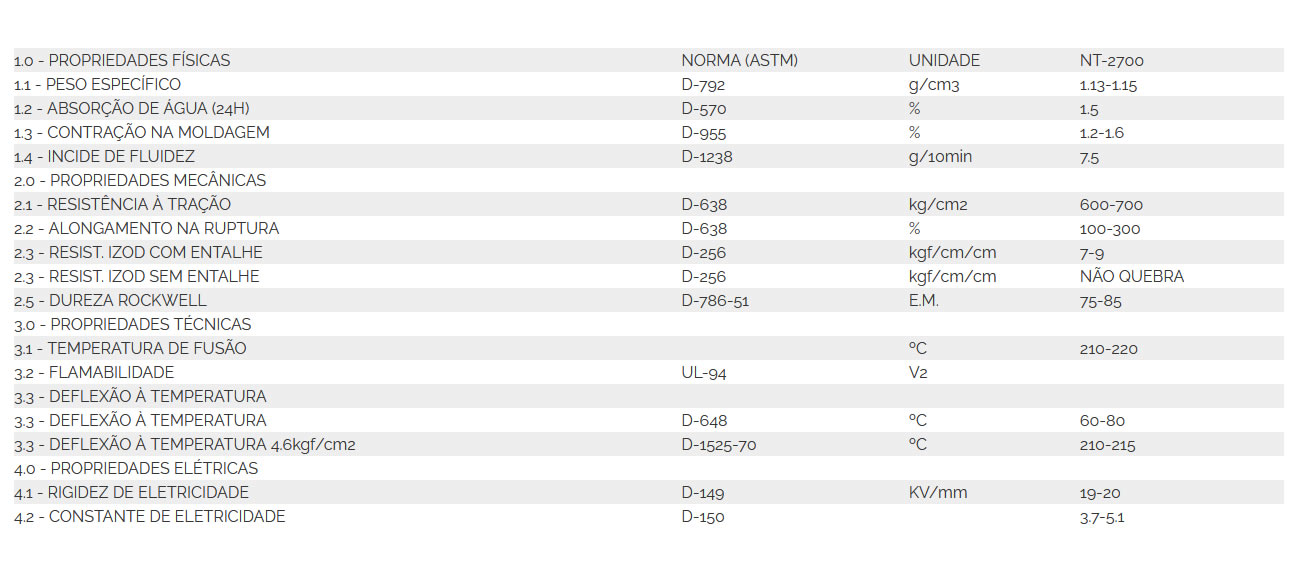 | 1.0 - PROPRIEDADES FÍSICAS | NORMA (ASTM) | UNIDADE | NT-2700 |
|---|---|---|---|
| 1.1 - PESO ESPECÍFICO | D-792 | g/cm3 | 1.13-1.15 |
| 1.2 - ABSORÇÃO DE ÁGUA (24H) | D-570 | % | 1.5 |
| 1.3 - CONTRAÇÃO NA MOLDAGEM | D-955 | % | 1.2-1.6 |
| 1.4 - INCIDE DE FLUIDEZ | D-1238 | g/10min | 7.5 |
| 2.0 - PROPRIEDADES MECÂNICAS | | | |
| 2.1 - RESISTÊNCIA À TRAÇÃO | D-638 | kg/cm2 | 600-700 |
| 2.2 - ALONGAMENTO NA RUPTURA | D-638 | % | 100-300 |
| 2.3 - RESIST. IZOD COM ENTALHE | D-256 | kgf/cm/cm | 7-9 |
| 2.3 - RESIST. IZOD SEM ENTALHE | D-256 | kgf/cm/cm | NÃO QUEBRA |
| 2.5 - DUREZA ROCKWELL | D-786-51 | E.M. | 75-85 |
| 3.0 - PROPRIEDADES TÉCNICAS | | | |
| 3.1 - TEMPERATURA DE FUSÃO | | ºC | 210-220 |
| 3.2 - FLAMABILIDADE | UL-94 | V2 | |
| 3.3 - DEFLEXÃO À TEMPERATURA | | | |
| 3.3 - DEFLEXÃO À TEMPERATURA | D-648 | ºC | 60-80 |
| 3.3 - DEFLEXÃO À TEMPERATURA 4.6kgf/cm2 | D-1525-70 | ºC | 210-215 |
| 4.0 - PROPRIEDADES ELÉTRICAS | | | |
| 4.1 - RIGIDEZ DE ELETRICIDADE | D-149 | KV/mm | 19-20 |
| 4.2 - CONSTANTE DE ELETRICIDADE | D-150 | | 3.7-5.1 |